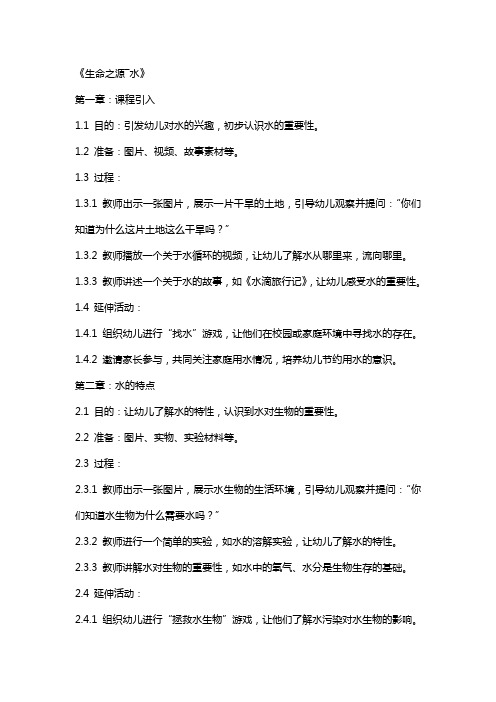 《生命之源"水》

第一章：课程引入

1.1 目的：引发幼儿对水的兴趣，初步认识水的重要性。

1.2 准备：图片、视频、故事素材等。

1.3 过程：

1.3.1 教师出示一张图片，展示一片干旱的土地，引导幼儿观察并提问："你们知道为什么这片土地这么干旱吗？"

1.3.2 教师播放一个关于水循环的视频，让幼儿了解水从哪里来，流向哪里。

1.3.3 教师讲述一个关于水的故事，如《水滴旅行记》，让幼儿感受水的重要性。

1.4 延伸活动：

1.4.1 组织幼儿进行"找水"游戏，让他们在校园或家庭环境中寻找水的存在。

1.4.2 邀请家长参与，共同关注家庭用水情况，培养幼儿节约用水的意识。

第二章：水的特点

2.1 目的：让幼儿了解水的特性，认识到水对生物的重要性。

2.2 准备：图片、实物、实验材料等。

2.3 过程：

2.3.1 教师出示一张图片，展示水生物的生活环境，引导幼儿观察并提问："你们知道水生物为什么需要水吗？"

2.3.2 教师进行一个简单的实验，如水的溶解实验，让幼儿了解水的特性。

2.3.3 教师讲解水对生物的重要性，如水中的氧气、水分是生物生存的基础。

2.4 延伸活动：

2.4.1 组织幼儿进行"拯救水生物"游戏，让他们了解水污染对水生物的影响。